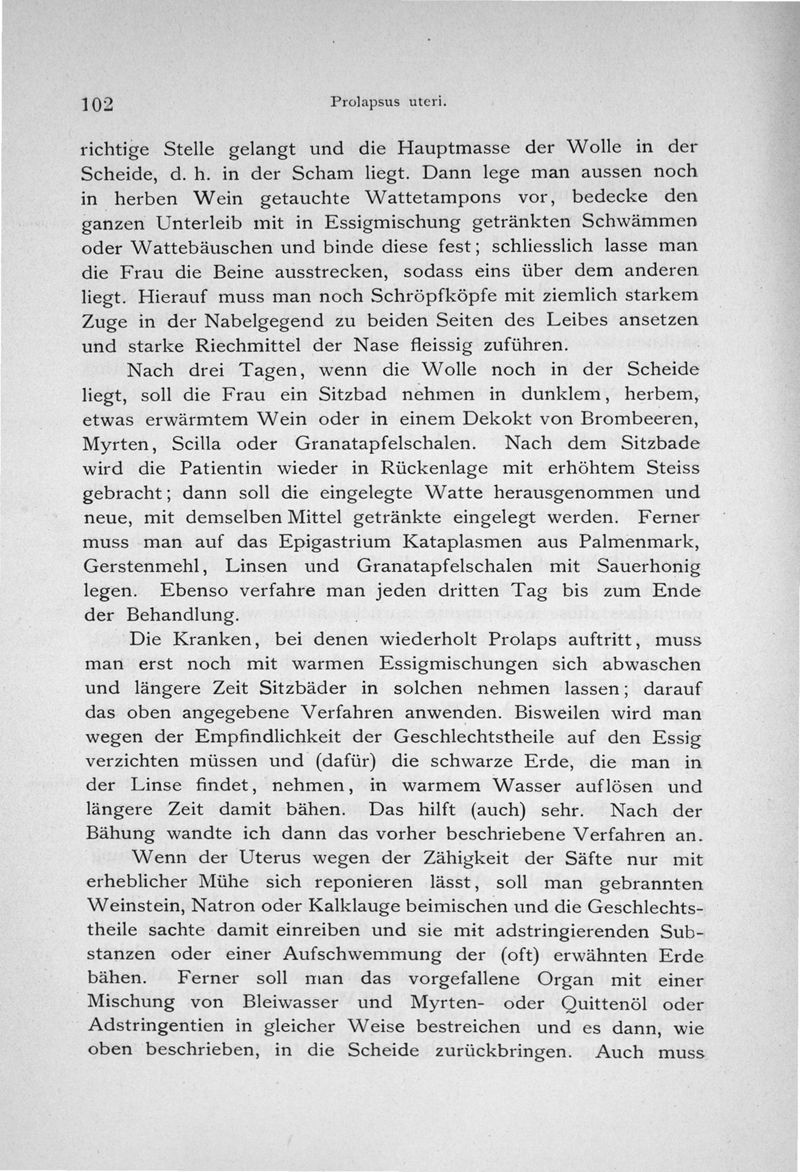 102 Prolapsus uteri.

richtige Stelle gelangt und die Hauptmasse der Wolle in der Scheide, d. h. in der Scham liegt. Dann lege man aussen noch in herben Wein getauchte Wattetampons vor, bedecke den ganzen Unterleib mit in Essigmischung getränkten Schwämmen oder Wattebäuschen und binde diese fest; schliesslich lasse man die Frau die Beine ausstrecken, sodass eins über dem anderen liegt. Hierauf muss man noch Schröpfköpfe mit ziemlich starkem Zuge in der Nabelgegend zu beiden Seiten des Leibes ansetzen und starke Riechmittel der Nase fleissig zuführen.

Nach drei Tagen, wenn die Wolle noch in der Scheide liegt, soll die Frau ein Sitzbad nehmen in dunklem, herbem, etwas erwärmtem Wein oder in einem Dekokt von Brombeeren, Myrten, Scilla oder Granatapfelschalen. Nach dem Sitzbade wird die Patientin wieder in Rückenlage mit erhöhtem Steiss gebracht; dann soll die eingelegte Watte herausgenommen und neue, mit demselben Mittel getränkte eingelegt werden. Ferner muss man auf das Epigastrium Kataplasmen aus Palmenmark, Gerstenmehl, Linsen und Granatapfelschalen mit Sauerhonig legen. Ebenso verfahre man jeden dritten Tag bis zum Ende der Behandlung.

Die Kranken, bei denen wiederholt Prolaps auftritt, muss man erst noch mit warmen Essigmischungen sich abwaschen und längere Zeit Sitzbäder in solchen nehmen lassen; darauf das oben angegebene Verfahren anwenden. Bisweilen wird man wegen der Empfindlichkeit der Geschlechtstheile auf den Essig verzichten müssen und (dafür) die schwarze Erde, die man in der Linse findet, nehmen, in warmem Wasser auflösen und längere Zeit damit bähen. Das hilft (auch) sehr. Nach der Bähung wandte ich dann das vorher beschriebene Verfahren an.

Wenn der Uterus wegen der Zähigkeit der Säfte nur mit erheblicher Mühe sich reponieren lässt, soll man gebrannten Weinstein, Natron oder Kalklauge beimischen und die Geschlechtstheile sachte damit einreiben und sie mit adstringierenden Substanzen oder einer Aufschwemmung der (oft) erwähnten Erde bähen. Ferner soll man das vorgefallene Organ mit einer Mischung von Bleiwasser und Myrten- oder Quittenöl oder Adstringentien in gleicher Weise bestreichen und es dann, wie oben beschrieben, in die Scheide zurückbringen. Auch muss